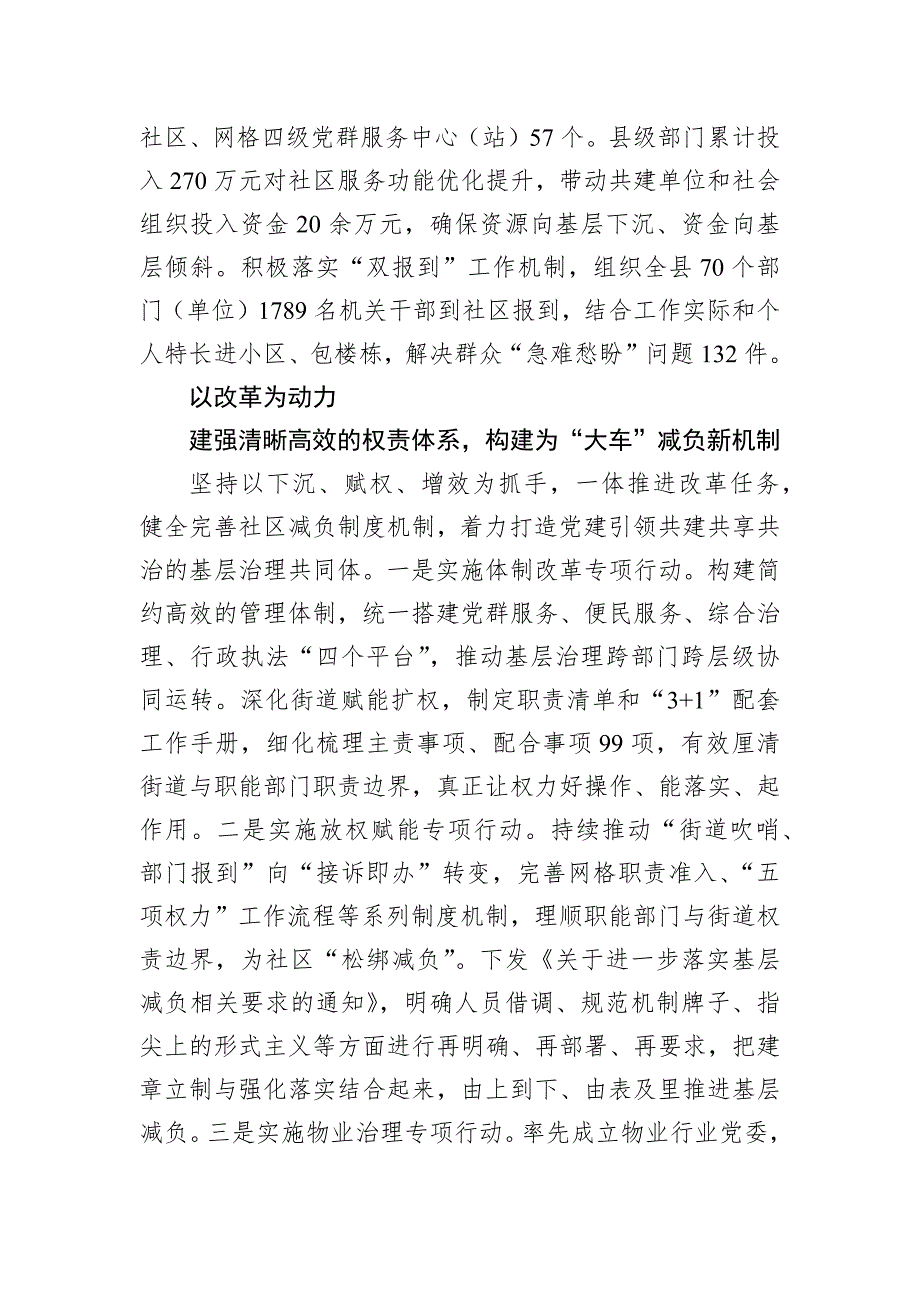 社区、网格四级党群服务中心（站）57个。县级部门累计投入270万元对社区服务功能优化提升，带动共建单位和社会组织投入资金20余万元，确保资源向基层下沉、资金向基层倾斜。积极落实“双报到”工作机制，组织全县70个部门（单位）1789名机关干部到社区报到，结合工作实际和个人特长进小区、包楼栋，解决群众“急难愁盼”问题132件。

以改革为动力

建强清晰高效的权责体系，构建为“大车”减负新机制

坚持以下沉、赋权、增效为抓手，一体推进改革任务，健全完善社区减负制度机制，着力打造党建引领共建共享共治的基层治理共同体。一是实施体制改革专项行动。构建简约高效的管理体制，统一搭建党群服务、便民服务、综合治理、行政执法“四个平台”，推动基层治理跨部门跨层级协同运转。深化街道赋能扩权，制定职责清单和“3+1”配套工作手册，细化梳理主责事项、配合事项99项，有效厘清街道与职能部门职责边界，真正让权力好操作、能落实、起作用。二是实施放权赋能专项行动。持续推动“街道吹哨、部门报到”向“接诉即办”转变，完善网格职责准入、“五项权力”工作流程等系列制度机制，理顺职能部门与街道权责边界，为社区“松绑减负”。下发《关于进一步落实基层减负相关要求的通知》，明确人员借调、规范机制牌子、指尖上的形式主义等方面进行再明确、再部署、再要求，把建章立制与强化落实结合起来，由上到下、由表及里推进基层减负。三是实施物业治理专项行动。率先成立物业行业党委，